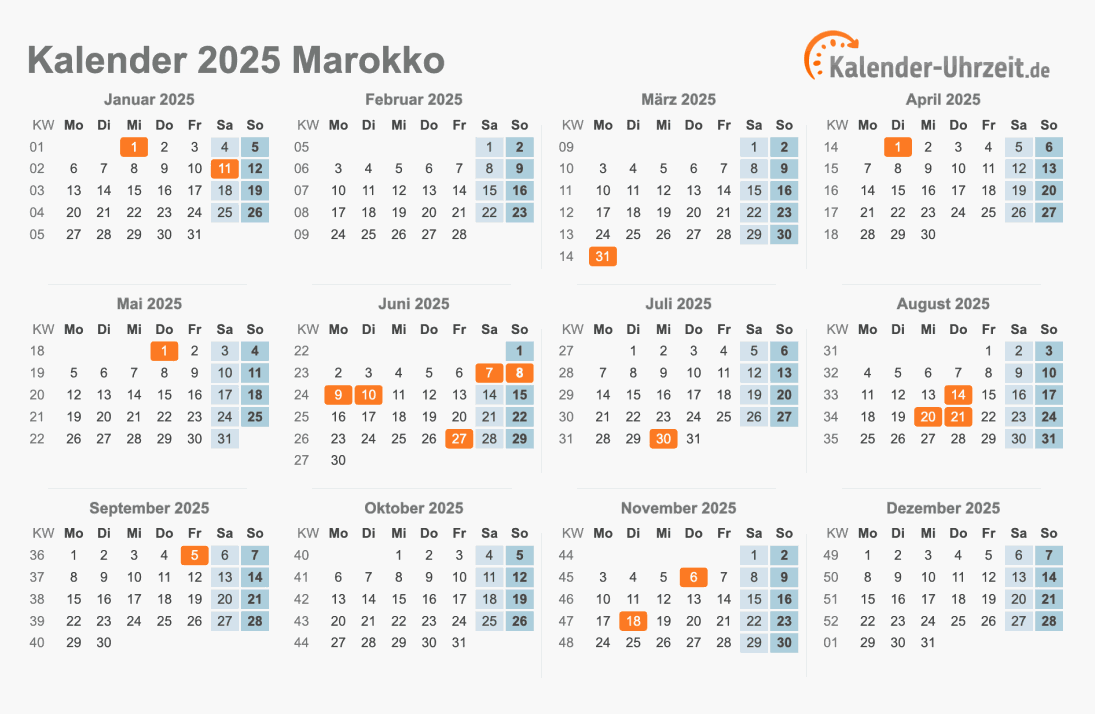 Kalender 2025 Marokko

Kalender-Uhrzeit.de

Januar 2025

| KW | Mo | Di | Mi | Do | Fr | Sa | So |
|---|---|---|---|---|---|---|---|
| 01 | | | 1 | 2 | 3 | 4 | 5 |
| 02 | 6 | 7 | 8 | 9 | 10 | 11 | 12 |
| 03 | 13 | 14 | 15 | 16 | 17 | 18 | 19 |
| 04 | 20 | 21 | 22 | 23 | 24 | 25 | 26 |
| 05 | 27 | 28 | 29 | 30 | 31 | | |

Februar 2025

| KW | Mo | Di | Mi | Do | Fr | Sa | So |
|---|---|---|---|---|---|---|---|
| 05 | | | | | | 1 | 2 |
| 06 | 3 | 4 | 5 | 6 | 7 | 8 | 9 |
| 07 | 10 | 11 | 12 | 13 | 14 | 15 | 16 |
| 08 | 17 | 18 | 19 | 20 | 21 | 22 | 23 |
| 09 | 24 | 25 | 26 | 27 | 28 | | |

März 2025

| KW | Mo | Di | Mi | Do | Fr | Sa | So |
|---|---|---|---|---|---|---|---|
| 09 | | | | | | 1 | 2 |
| 10 | 3 | 4 | 5 | 6 | 7 | 8 | 9 |
| 11 | 10 | 11 | 12 | 13 | 14 | 15 | 16 |
| 12 | 17 | 18 | 19 | 20 | 21 | 22 | 23 |
| 13 | 24 | 25 | 26 | 27 | 28 | 29 | 30 |
| 14 | 31 | | | | | | |

April 2025

| KW | Mo | Di | Mi | Do | Fr | Sa | So |
|---|---|---|---|---|---|---|---|
| 14 | | 1 | 2 | 3 | 4 | 5 | 6 |
| 15 | 7 | 8 | 9 | 10 | 11 | 12 | 13 |
| 16 | 14 | 15 | 16 | 17 | 18 | 19 | 20 |
| 17 | 21 | 22 | 23 | 24 | 25 | 26 | 27 |
| 18 | 28 | 29 | 30 | | | | |

Mai 2025

| KW | Mo | Di | Mi | Do | Fr | Sa | So |
|---|---|---|---|---|---|---|---|
| 18 | | | | 1 | 2 | 3 | 4 |
| 19 | 5 | 6 | 7 | 8 | 9 | 10 | 11 |
| 20 | 12 | 13 | 14 | 15 | 16 | 17 | 18 |
| 21 | 19 | 20 | 21 | 22 | 23 | 24 | 25 |
| 22 | 26 | 27 | 28 | 29 | 30 | 31 | |

Juni 2025

| KW | Mo | Di | Mi | Do | Fr | Sa | So |
|---|---|---|---|---|---|---|---|
| 22 | | | | | | | 1 |
| 23 | 2 | 3 | 4 | 5 | 6 | 7 | 8 |
| 24 | 9 | 10 | 11 | 12 | 13 | 14 | 15 |
| 25 | 16 | 17 | 18 | 19 | 20 | 21 | 22 |
| 26 | 23 | 24 | 25 | 26 | 27 | 28 | 29 |
| 27 | 30 | | | | | | |

Juli 2025

| KW | Mo | Di | Mi | Do | Fr | Sa | So |
|---|---|---|---|---|---|---|---|
| 27 | | 1 | 2 | 3 | 4 | 5 | 6 |
| 28 | 7 | 8 | 9 | 10 | 11 | 12 | 13 |
| 29 | 14 | 15 | 16 | 17 | 18 | 19 | 20 |
| 30 | 21 | 22 | 23 | 24 | 25 | 26 | 27 |
| 31 | 28 | 29 | 30 | 31 | | | |

August 2025

| KW | Mo | Di | Mi | Do | Fr | Sa | So |
|---|---|---|---|---|---|---|---|
| 31 | | | | | 1 | 2 | 3 |
| 32 | 4 | 5 | 6 | 7 | 8 | 9 | 10 |
| 33 | 11 | 12 | 13 | 14 | 15 | 16 | 17 |
| 34 | 18 | 19 | 20 | 21 | 22 | 23 | 24 |
| 35 | 25 | 26 | 27 | 28 | 29 | 30 | 31 |

September 2025

| KW | Mo | Di | Mi | Do | Fr | Sa | So |
|---|---|---|---|---|---|---|---|
| 36 | 1 | 2 | 3 | 4 | 5 | 6 | 7 |
| 37 | 8 | 9 | 10 | 11 | 12 | 13 | 14 |
| 38 | 15 | 16 | 17 | 18 | 19 | 20 | 21 |
| 39 | 22 | 23 | 24 | 25 | 26 | 27 | 28 |
| 40 | 29 | 30 | | | | | |

Oktober 2025

| KW | Mo | Di | Mi | Do | Fr | Sa | So |
|---|---|---|---|---|---|---|---|
| 40 | | | 1 | 2 | 3 | 4 | 5 |
| 41 | 6 | 7 | 8 | 9 | 10 | 11 | 12 |
| 42 | 13 | 14 | 15 | 16 | 17 | 18 | 19 |
| 43 | 20 | 21 | 22 | 23 | 24 | 25 | 26 |
| 44 | 27 | 28 | 29 | 30 | 31 | | |

November 2025

| KW | Mo | Di | Mi | Do | Fr | Sa | So |
|---|---|---|---|---|---|---|---|
| 44 | | | | | | 1 | 2 |
| 45 | 3 | 4 | 5 | 6 | 7 | 8 | 9 |
| 46 | 10 | 11 | 12 | 13 | 14 | 15 | 16 |
| 47 | 17 | 18 | 19 | 20 | 21 | 22 | 23 |
| 48 | 24 | 25 | 26 | 27 | 28 | 29 | 30 |

Dezember 2025

| KW | Mo | Di | Mi | Do | Fr | Sa | So |
|---|---|---|---|---|---|---|---|
| 49 | 1 | 2 | 3 | 4 | 5 | 6 | 7 |
| 50 | 8 | 9 | 10 | 11 | 12 | 13 | 14 |
| 51 | 15 | 16 | 17 | 18 | 19 | 20 | 21 |
| 52 | 22 | 23 | 24 | 25 | 26 | 27 | 28 |
| 01 | 29 | 30 | 31 | | | | |